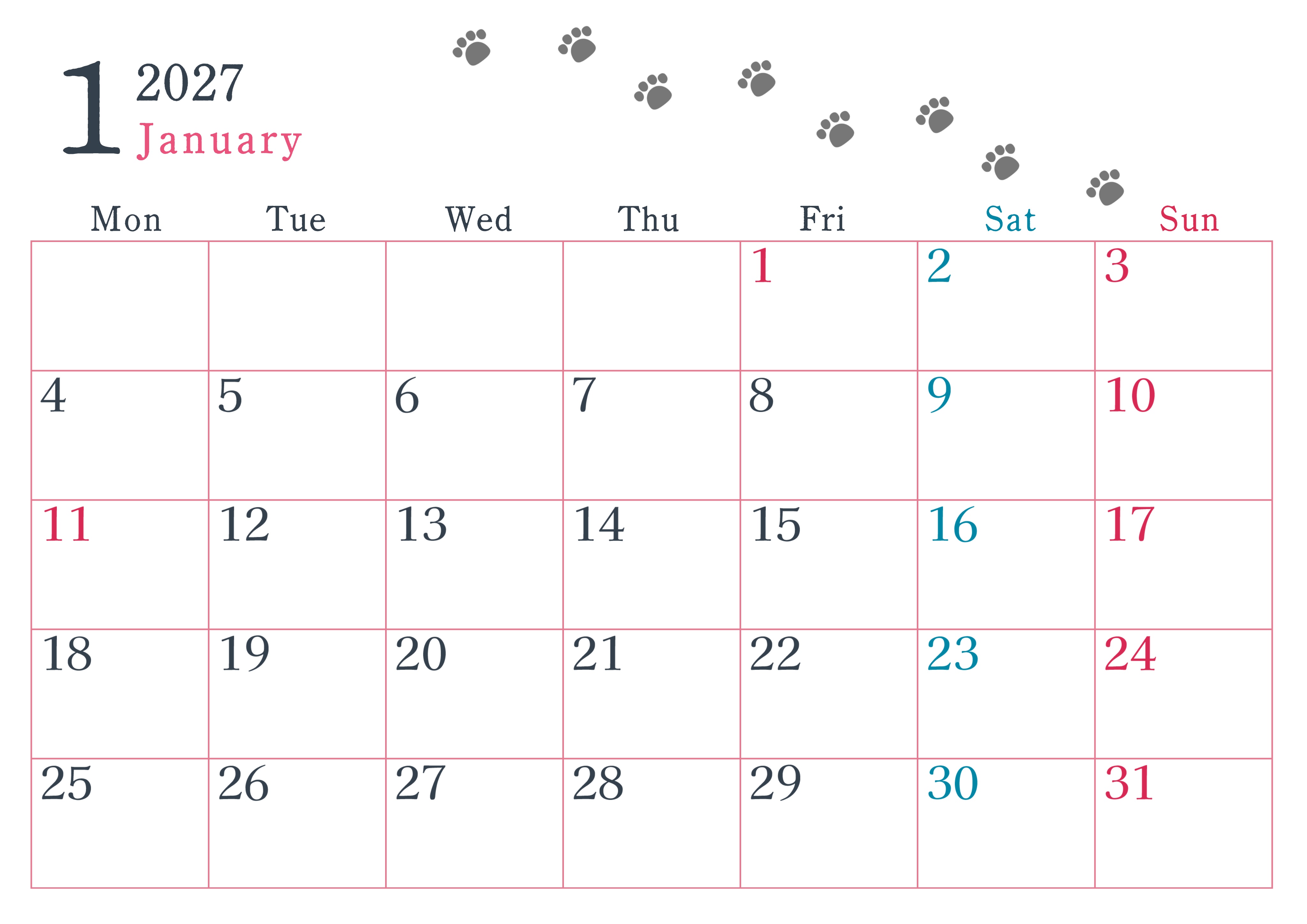 1 2027
January

| Mon | Tue | Wed | Thu | Fri | Sat | Sun |
|---|---|---|---|---|---|---|
|  |  |  |  | 1 | 2 | 3 |
| 4 | 5 | 6 | 7 | 8 | 9 | 10 |
| 11 | 12 | 13 | 14 | 15 | 16 | 17 |
| 18 | 19 | 20 | 21 | 22 | 23 | 24 |
| 25 | 26 | 27 | 28 | 29 | 30 | 31 |